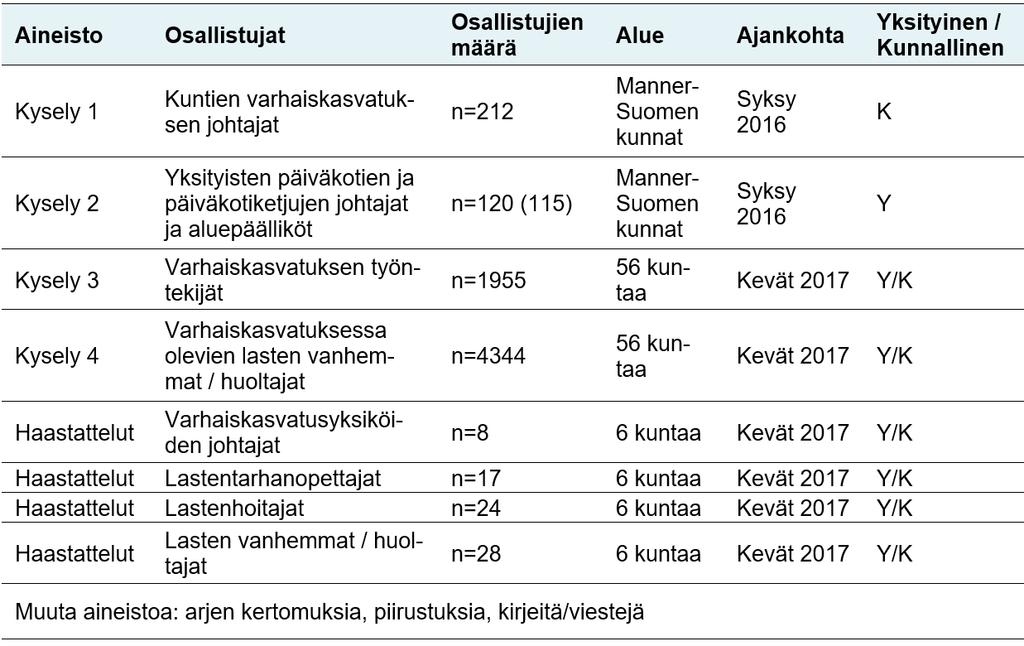 | Aineisto | Osallistujat | Osallistujien määrä | Alue | Ajankohta | Yksityinen / Kunnallinen |
|---|---|---|---|---|---|
| Kysely 1 | Kuntien varhaiskasvatuksen johtajat | n=212 | Manner-Suomen kunnat | Syksy 2016 | K |
| Kysely 2 | Yksityisten päiväkotien ja päiväkotiketjujen johtajat ja aluepäälliköt | n=120 (115) | Manner-Suomen kunnat | Syksy 2016 | Y |
| Kysely 3 | Varhaiskasvatuksen työntekijät | n=1955 | 56 kuntaa | Kevät 2017 | Y/K |
| Kysely 4 | Varhaiskasvatuksessa olevien lasten vanhemmat / huoltajat | n=4344 | 56 kuntaa | Kevät 2017 | Y/K |
| Haastattelut | Varhaiskasvatusyksiköiden johtajat | n=8 | 6 kuntaa | Kevät 2017 | Y/K |
| Haastattelut | Lastentarhanopettajat | n=17 | 6 kuntaa | Kevät 2017 | Y/K |
| Haastattelut | Lastenhoitajat | n=24 | 6 kuntaa | Kevät 2017 | Y/K |
| Haastattelut | Lasten vanhemmat / huoltajat | n=28 | 6 kuntaa | Kevät 2017 | Y/K |

Muuta aineistoa: arjen kertomuksia, piirustuksia, kirjeitä/viestejä